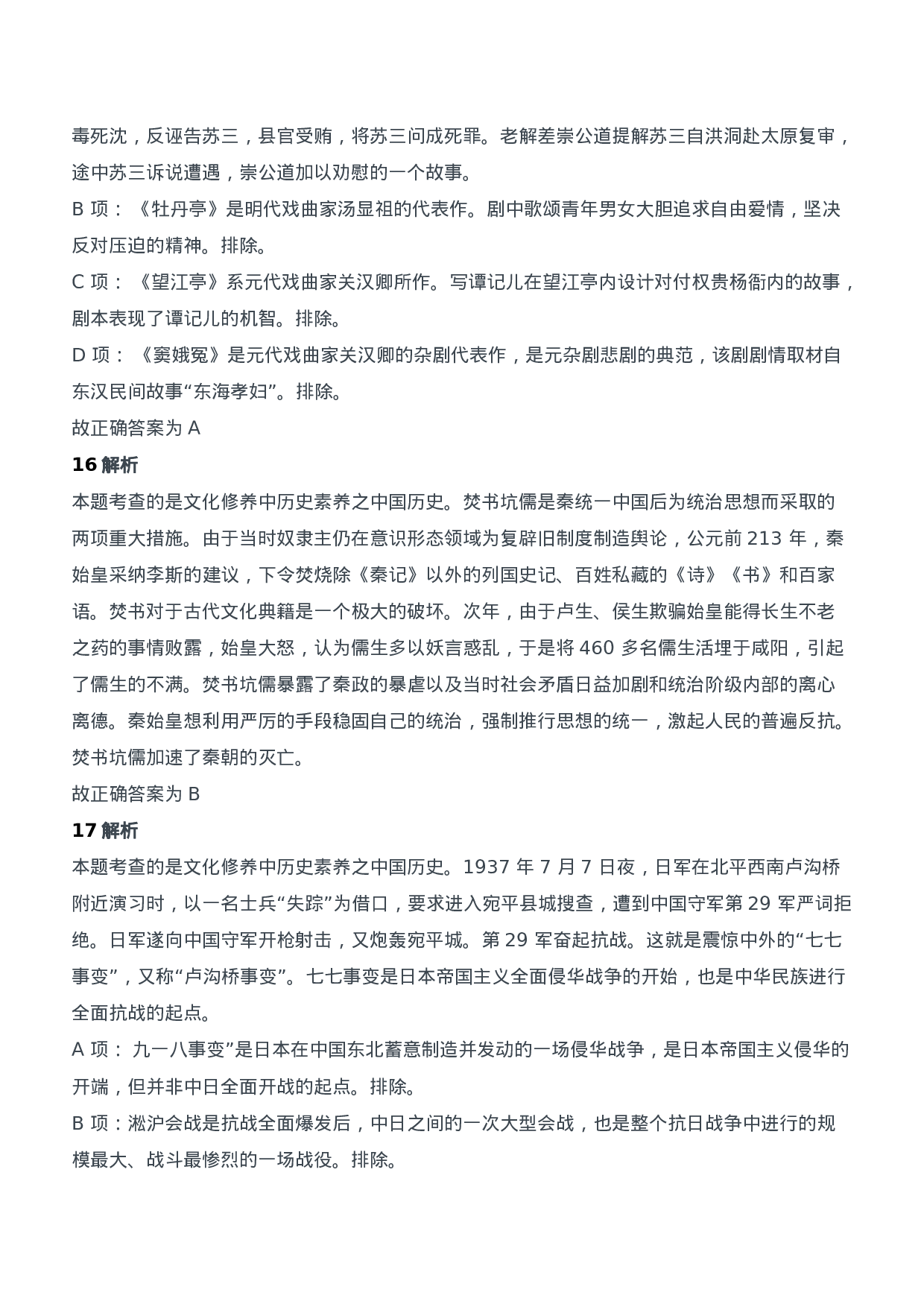 毒死沈，反诬告苏三，县官受贿，将苏三问成死罪。老解差崇公道提解苏三自洪洞赴太原复审，途中苏三诉说遭遇，崇公道加以劝慰的一个故事。
B 项：《牡丹亭》是明代戏曲家汤显祖的代表作。剧中歌颂青年男女大胆追求自由爱情，坚决反对压迫的精神。排除。
C 项：《望江亭》系元代戏曲家关汉卿所作。写谭记儿在望江亭内设计对付权贵杨衙内的故事，剧本表现了谭记儿的机智。排除。
D 项：《窦娥冤》是元代戏曲家关汉卿的杂剧代表作，是元杂剧悲剧的典范，该剧剧情取材自东汉民间故事“东海孝妇”。排除。
故正确答案为 A
16 解析
本题考查的是文化修养中历史素养之中国历史。焚书坑儒是秦统一中国后为统治思想而采取的两项重大措施。由于当时奴隶主仍在意识形态领域为复辟旧制度制造舆论，公元前 213 年，秦始皇采纳李斯的建议，下令焚烧除《秦记》以外的列国史记、百姓私藏的《诗》《书》和百家语。焚书对于古代文化典籍是一个极大的破坏。次年，由于卢生、侯生欺骗始皇能得长生不老之药的事情败露，始皇大怒，认为儒生多以妖言惑乱，于是将 460 多名儒生活埋于咸阳，引起了儒生的不满。焚书坑儒暴露了秦政的暴虐以及当时社会矛盾日益加剧和统治阶级内部的离心离德。秦始皇想利用严厉的手段稳固自己的统治，强制推行思想的统一，激起人民的普遍反抗。焚书坑儒加速了秦朝的灭亡。
故正确答案为 B
17 解析
本题考查的是文化修养中历史素养之中国历史。1937 年 7 月 7 日夜，日军在北平西南卢沟桥附近演习时，以一名士兵“失踪”为借口，要求进入宛平县城搜查，遭到中国守军第 29 军严词拒绝。日军遂向中国守军开枪射击，又炮轰宛平城。第 29 军奋起抗战。这就是震惊中外的“七七事变”，又称“卢沟桥事变”。七七事变是日本帝国主义全面侵华战争的开始，也是中华民族进行全面抗战的起点。
A 项：九一八事变”是日本在中国东北蓄意制造并发动的一场侵华战争，是日本帝国主义侵华的开端，但并非中日全面开战的起点。排除。
B 项：淞沪会战是抗战全面爆发后，中日之间的一次大型会战，也是整个抗日战争中进行的规模最大、战斗最惨烈的一场战役。排除。